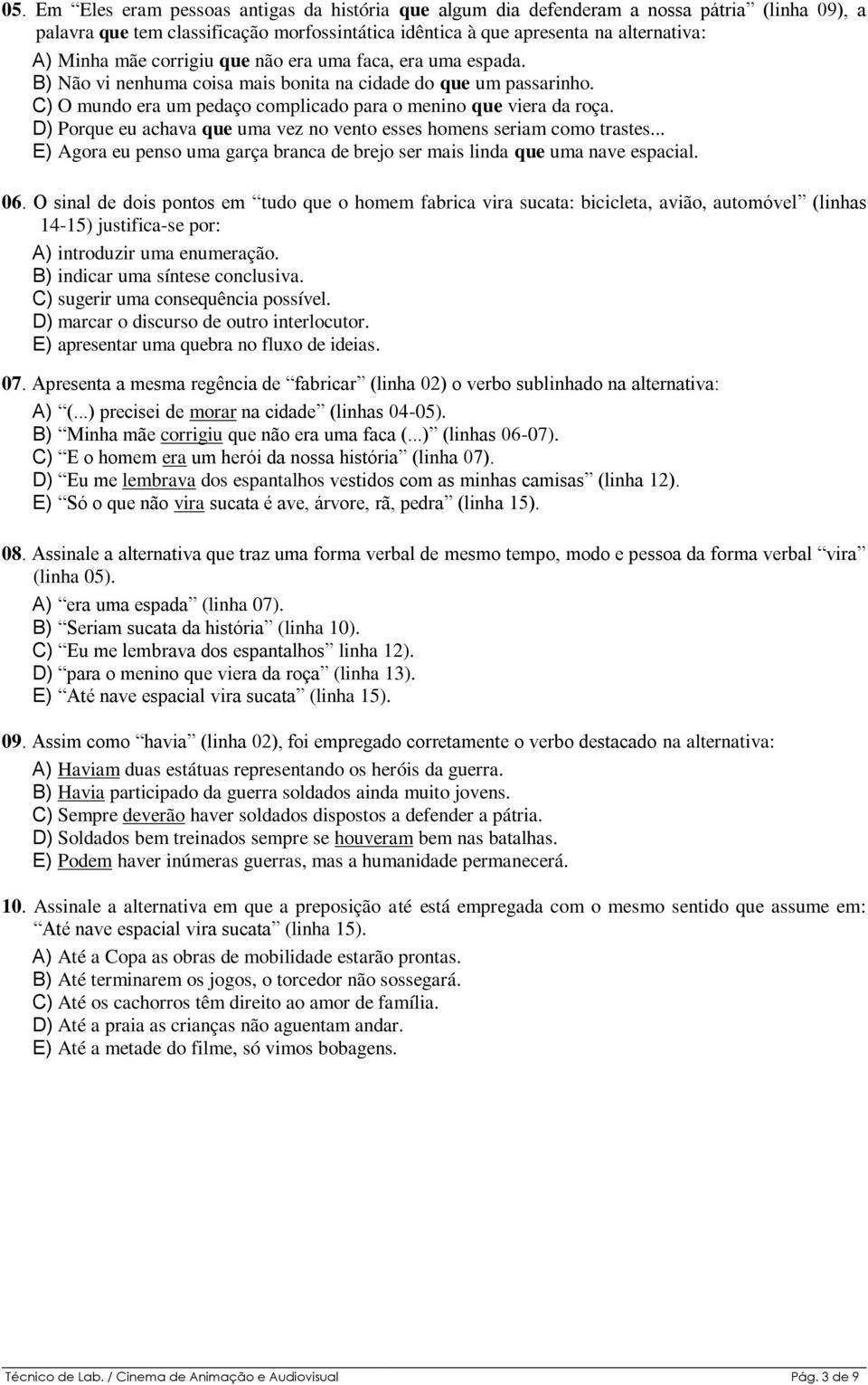 05. Em “Eles eram pessoas antigas da história que algum dia defenderam a nossa pátria” (linha 09), a palavra que tem classificação morfossintática idêntica à que apresenta na alternativa:

A) Minha mãe corrigiu que não era uma faca, era uma espada.
B) Não vi nenhuma coisa mais bonita na cidade do que um passarinho.
C) O mundo era um pedaço complicado para o menino que viera da roça.
D) Porque eu achava que uma vez no vento esses homens seriam como trastes...
E) Agora eu penso uma garça branca de brejo ser mais linda que uma nave espacial.

06. O sinal de dois pontos em “tudo que o homem fabrica vira sucata: bicicleta, avião, automóvel” (linhas 14-15) justifica-se por:

A) introduzir uma enumeração.
B) indicar uma síntese conclusiva.
C) sugerir uma consequência possível.
D) marcar o discurso de outro interlocutor.
E) apresentar uma quebra no fluxo de ideias.

07. Apresenta a mesma regência de “fabricar” (linha 02) o verbo sublinhado na alternativa:

A) “(...) precisei de morar na cidade” (linhas 04-05).
B) “Minha mãe corrigiu que não era uma faca (...)” (linhas 06-07).
C) “E o homem era um herói da nossa história” (linha 07).
D) “Eu me lembrava dos espantalhos vestidos com as minhas camisas” (linha 12).
E) “Só o que não vira sucata é ave, árvore, rã, pedra” (linha 15).

08. Assinale a alternativa que traz uma forma verbal de mesmo tempo, modo e pessoa da forma verbal “vira” (linha 05).

A) “era uma espada” (linha 07).
B) “Seriam sucata da história” (linha 10).
C) “Eu me lembrava dos espantalhos” linha 12).
D) “para o menino que viera da roça” (linha 13).
E) “Até nave espacial vira sucata” (linha 15).

09. Assim como “havia” (linha 02), foi empregado corretamente o verbo destacado na alternativa:

A) Haviam duas estátuas representando os heróis da guerra.
B) Havia participado da guerra soldados ainda muito jovens.
C) Sempre deverão haver soldados dispostos a defender a pátria.
D) Soldados bem treinados sempre se houveram bem nas batalhas.
E) Podem haver inúmeras guerras, mas a humanidade permanecerá.

10. Assinale a alternativa em que a preposição até está empregada com o mesmo sentido que assume em: “Até nave espacial vira sucata” (linha 15).

A) Até a Copa as obras de mobilidade estarão prontas.
B) Até terminarem os jogos, o torcedor não sossegará.
C) Até os cachorros têm direito ao amor de família.
D) Até a praia as crianças não aguentam andar.
E) Até a metade do filme, só vimos bobagens.

Técnico de Lab. / Cinema de Animação e Audiovisual
Pág. 3 de 9